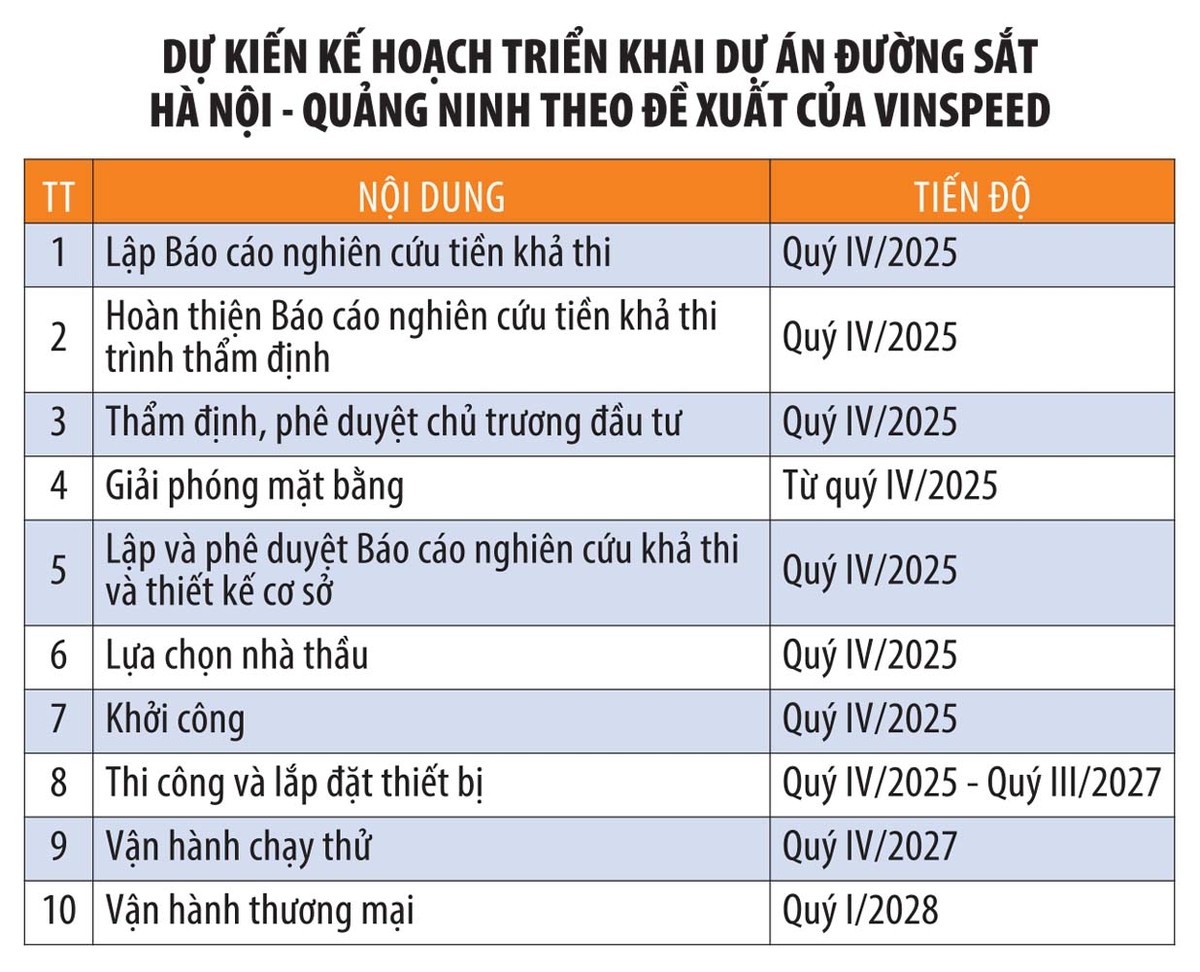 DỰ KIẾN KẾ HOẠCH TRIỂN KHAI DỰ ÁN ĐƯỜNG SẮT HÀ NỘI - QUẢNG NINH THEO ĐỀ XUẤT CỦA VINSPEED

| TT | NỘI DUNG | TIẾN ĐỘ |
|---|---|---|
| 1 | Lập Báo cáo nghiên cứu tiền khả thi | Quý IV/2025 |
| 2 | Hoàn thiện Báo cáo nghiên cứu tiền khả thi trình thẩm định | Quý IV/2025 |
| 3 | Thẩm định, phê duyệt chủ trương đầu tư | Quý IV/2025 |
| 4 | Giải phóng mặt bằng | Từ quý IV/2025 |
| 5 | Lập và phê duyệt Báo cáo nghiên cứu khả thi và thiết kế cơ sở | Quý IV/2025 |
| 6 | Lựa chọn nhà thầu | Quý IV/2025 |
| 7 | Khởi công | Quý IV/2025 |
| 8 | Thi công và lắp đặt thiết bị | Quý IV/2025 - Quý III/2027 |
| 9 | Vận hành chạy thử | Quý IV/2027 |
| 10 | Vận hành thương mại | Quý I/2028 |